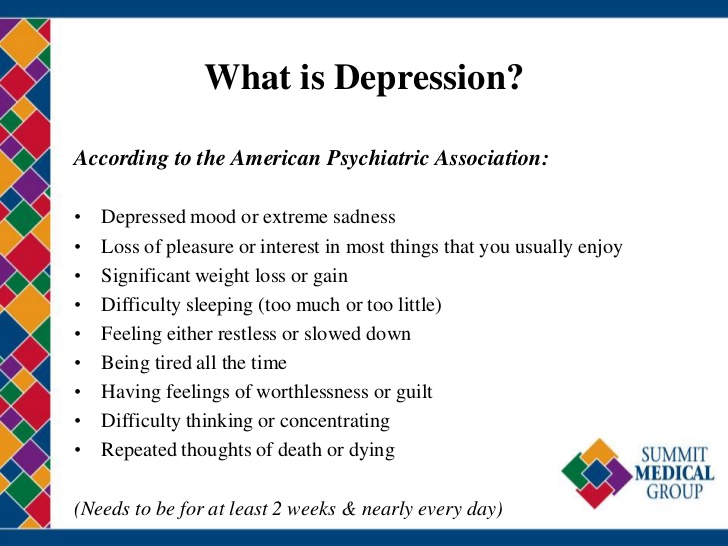 What is Depression?

According to the American Psychiatric Association:

• Depressed mood or extreme sadness
• Loss of pleasure or interest in most things that you usually enjoy
• Significant weight loss or gain
• Difficulty sleeping (too much or too little)
• Feeling either restless or slowed down
• Being tired all the time
• Having feelings of worthlessness or guilt
• Difficulty thinking or concentrating
• Repeated thoughts of death or dying

(Needs to be for at least 2 weeks & nearly every day)

SUMMIT MEDICAL GROUP